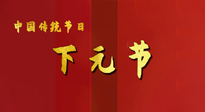 中国传统节日

下元节